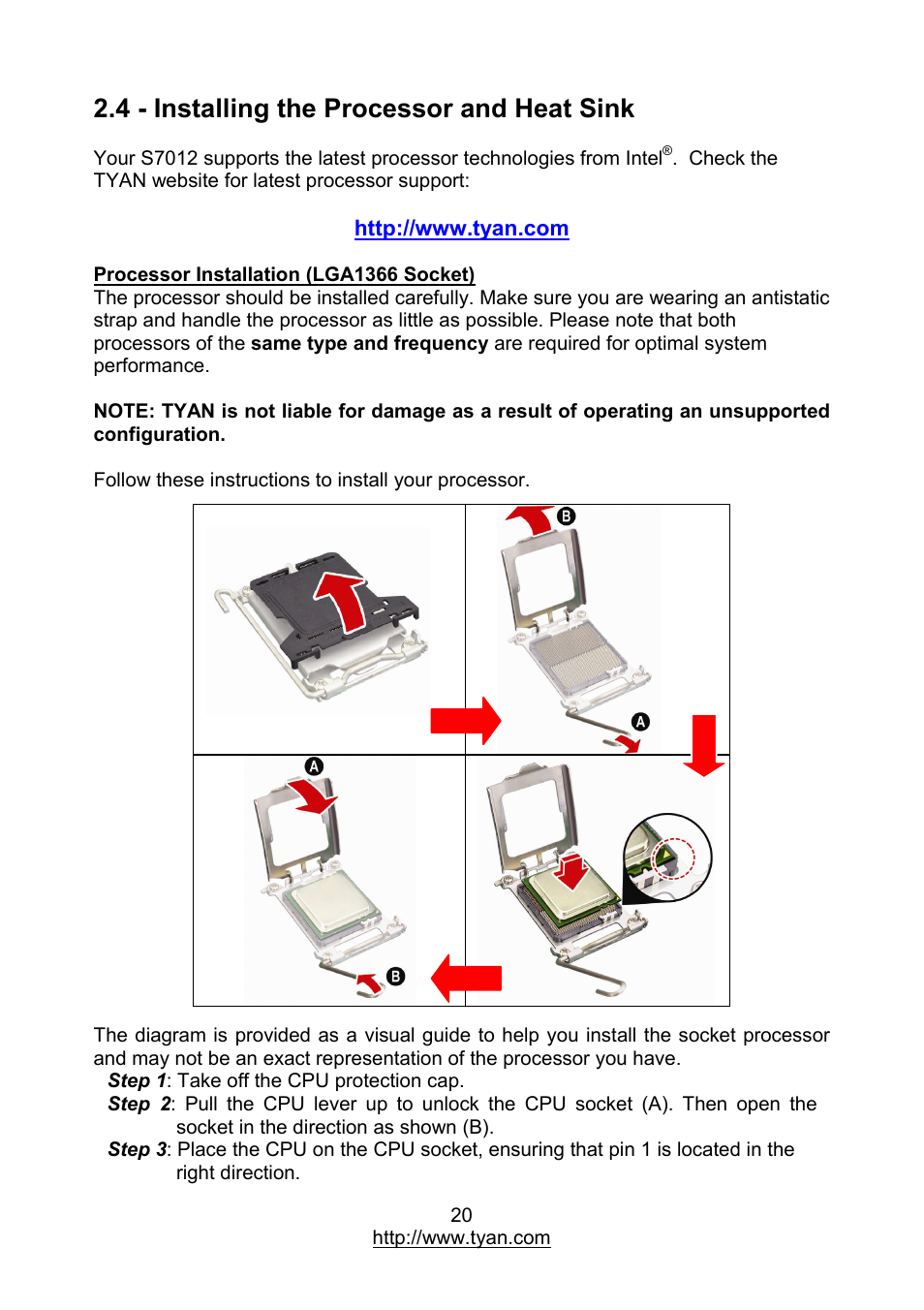 2.4 - Installing the Processor and Heat Sink

Your S7012 supports the latest processor technologies from Intel®. Check the TYAN website for latest processor support:

http://www.tyan.com

Processor Installation (LGA1366 Socket)
The processor should be installed carefully. Make sure you are wearing an antistatic strap and handle the processor as little as possible. Please note that both processors of the same type and frequency are required for optimal system performance.

NOTE: TYAN is not liable for damage as a result of operating an unsupported configuration.

Follow these instructions to install your processor.

B

A

A

B

The diagram is provided as a visual guide to help you install the socket processor and may not be an exact representation of the processor you have.
Step 1: Take off the CPU protection cap.
Step 2: Pull the CPU lever up to unlock the CPU socket (A). Then open the socket in the direction as shown (B).
Step 3: Place the CPU on the CPU socket, ensuring that pin 1 is located in the right direction.

20
http://www.tyan.com